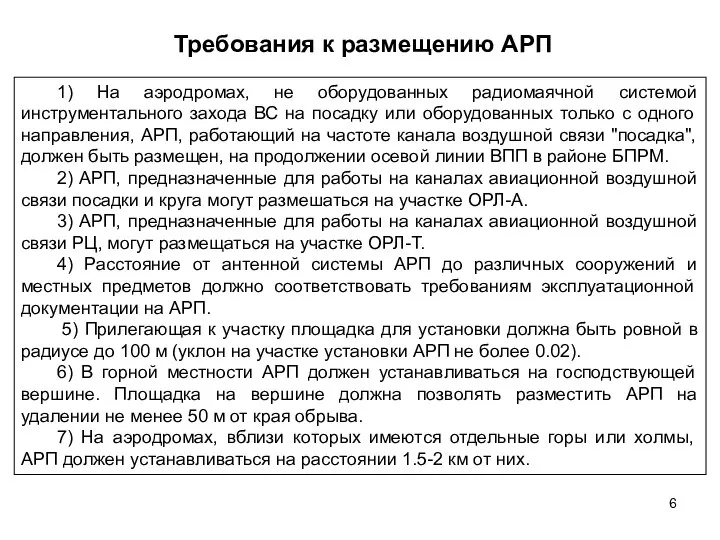 Требования к размещению АРП

1) На аэродромах, не оборудованных радиомаячной системой инструментального захода ВС на посадку или оборудованных только с одного направления, АРП, работающий на частоте канала воздушной связи "посадка", должен быть размещен, на продолжении осевой линии ВПП в районе БПРМ.
2) АРП, предназначенные для работы на каналах авиационной воздушной связи посадки и круга могут размешаться на участке ОРЛ-А.
3) АРП, предназначенные для работы на каналах авиационной воздушной связи РЦ, могут размещаться на участке ОРЛ-Т.
4) Расстояние от антенной системы АРП до различных сооружений и местных предметов должно соответствовать требованиям эксплуатационной документации на АРП.
5) Прилегающая к участку площадка для установки должна быть ровной в радиусе до 100 м (уклон на участке установки АРП не более 0.02).
6) В горной местности АРП должен устанавливаться на господствующей вершине. Площадка на вершине должна позволять разместить АРП на удалении не менее 50 м от края обрыва.
7) На аэродромах, вблизи которых имеются отдельные горы или холмы, АРП должен устанавливаться на расстоянии 1.5-2 км от них.

6